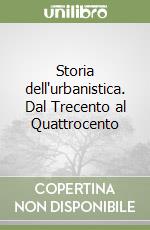 unilibro

Storia dell'urbanistica. Dal Trecento al Quattrocento

COPERTINA NON DISPONIBILE